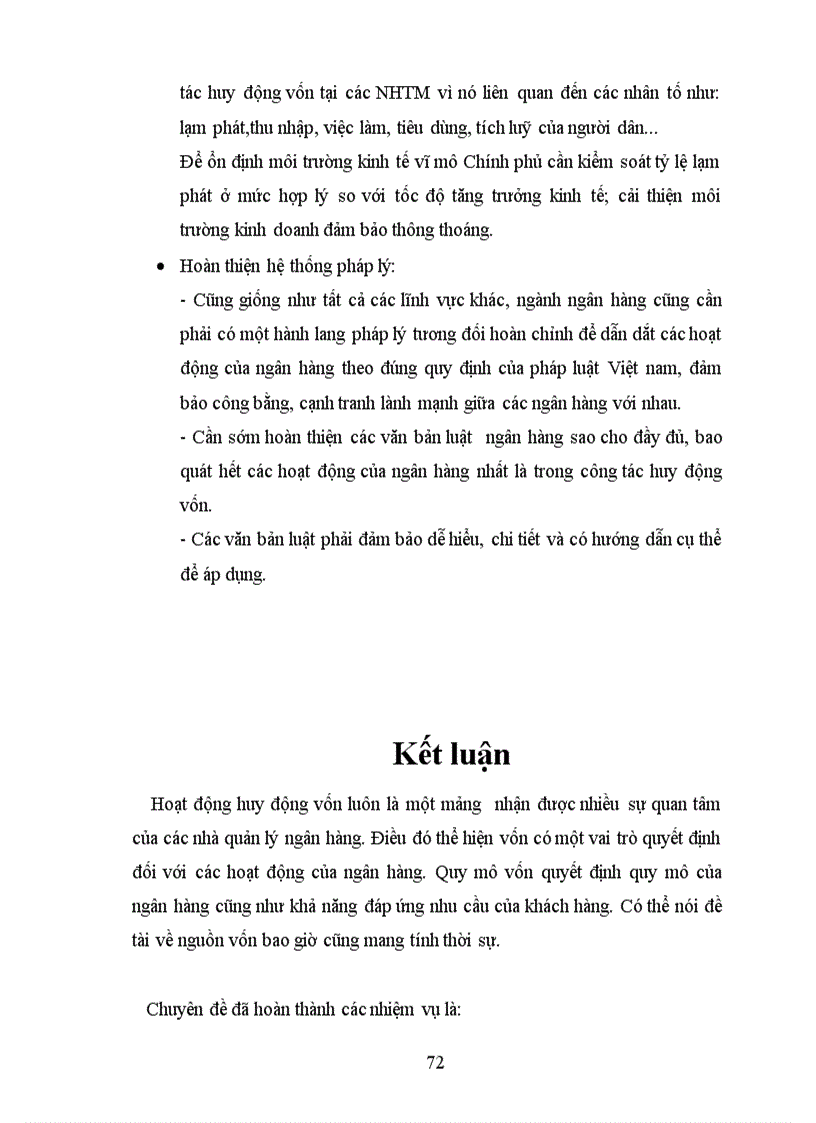 tác huy động vốn tại các NHTM vì nó liên quan đến các nhân tố như: lạm phát,thu nhập, việc làm, tiêu dùng, tích luỹ của người dân...
Để ổn định môi trường kinh tế vĩ mô Chính phủ cần kiểm soát tỷ lệ lạm phát ở mức hợp lý so với tốc độ tăng trưởng kinh tế; cải thiện môi trường kinh doanh đảm bảo thông thoáng.

• Hoàn thiện hệ thống pháp lý:
- Cũng giống như tất cả các lĩnh vực khác, ngành ngân hàng cũng cần phải có một hành lang pháp lý tương đối hoàn chỉnh để dẫn dắt các hoạt động của ngân hàng theo đúng quy định của pháp luật Việt nam, đảm bảo công bằng, cạnh tranh lành mạnh giữa các ngân hàng với nhau.
- Cần sớm hoàn thiện các văn bản luật ngân hàng sao cho đầy đủ, bao quát hết các hoạt động của ngân hàng nhất là trong công tác huy động vốn.
- Các văn bản luật phải đảm bảo dễ hiểu, chi tiết và có hướng dẫn cụ thể để áp dụng.

Kết luận

Hoạt động huy động vốn luôn là một mảng nhận được nhiều sự quan tâm của các nhà quản lý ngân hàng. Điều đó thể hiện vốn có một vai trò quyết định đối với các hoạt động của ngân hàng. Quy mô vốn quyết định quy mô của ngân hàng cũng như khả năng đáp ứng nhu cầu của khách hàng. Có thể nói đề tài về nguồn vốn bao giờ cũng mang tính thời sự.

Chuyên đề đã hoàn thành các nhiệm vụ là:

72